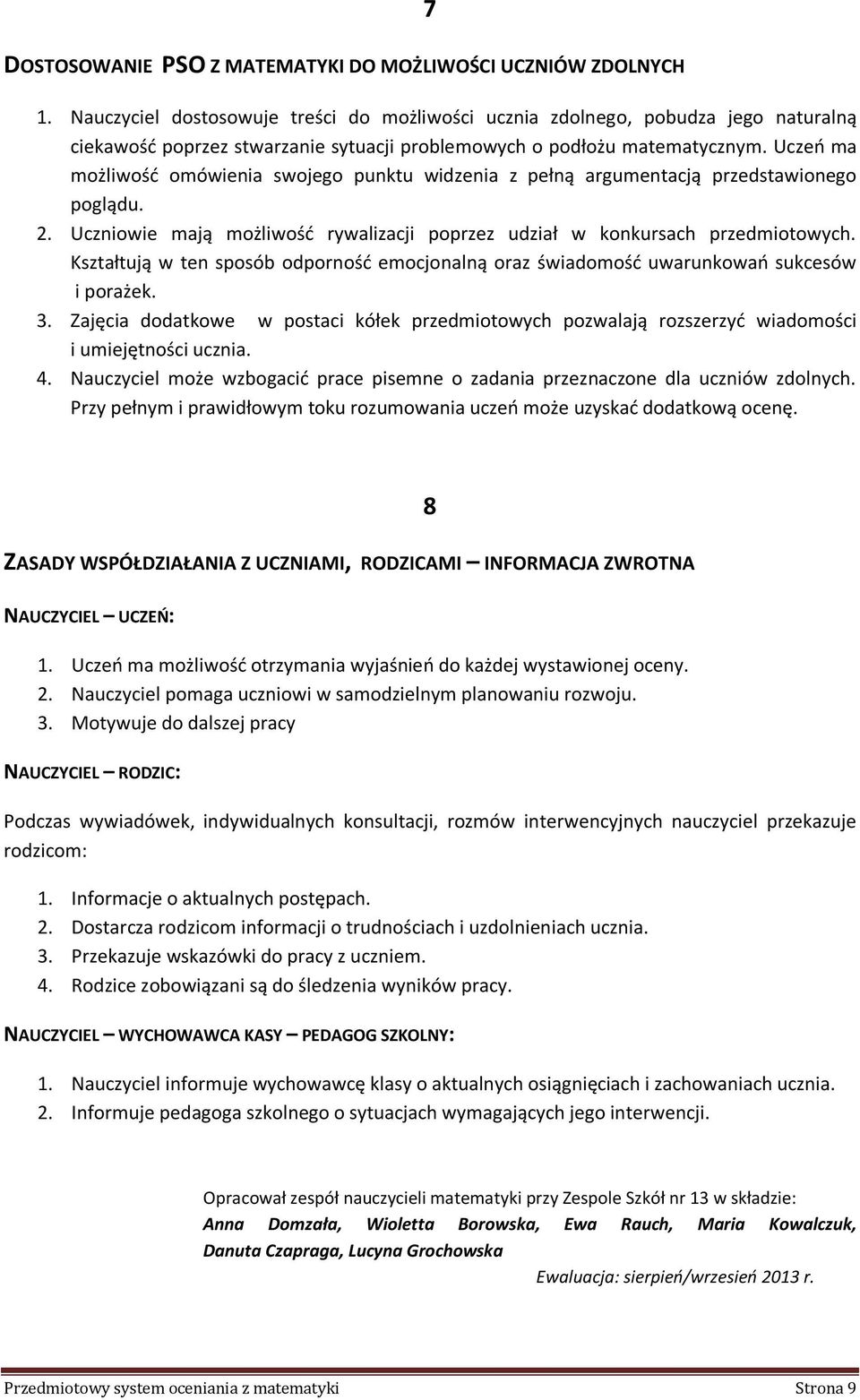 7

DOSTOSOWANIE PSO Z MATEMATYKI DO MOŻLIWOŚCI UCZNIÓW ZDOLNYCH

1. Nauczyciel dostosowuje treści do możliwości ucznia zdolnego, pobudza jego naturalną ciekawość poprzez stwarzanie sytuacji problemowych o podłożu matematycznym. Uczeń ma możliwość omówienia swojego punktu widzenia z pełną argumentacją przedstawionego poglądu.
2. Uczniowie mają możliwość rywalizacji poprzez udział w konkursach przedmiotowych. Kształtują w ten sposób odporność emocjonalną oraz świadomość uwarunkowań sukcesów i porażek.
3. Zajęcia dodatkowe w postaci kółek przedmiotowych pozwalają rozszerzyć wiadomości i umiejętności ucznia.
4. Nauczyciel może wzbogacić prace pisemne o zadania przeznaczone dla uczniów zdolnych. Przy pełnym i prawidłowym toku rozumowania uczeń może uzyskać dodatkową ocenę.

8

ZASADY WSPÓŁDZIAŁANIA Z UCZNIAMI, RODZICAMI – INFORMACJA ZWROTNA

NAUCZYCIEL – UCZEŃ:

1. Uczeń ma możliwość otrzymania wyjaśnień do każdej wystawionej oceny.
2. Nauczyciel pomaga uczniowi w samodzielnym planowaniu rozwoju.
3. Motywuje do dalszej pracy

NAUCZYCIEL – RODZIC:

Podczas wywiadówek, indywidualnych konsultacji, rozmów interwencyjnych nauczyciel przekazuje rodzicom:

1. Informacje o aktualnych postępach.
2. Dostarcza rodzicom informacji o trudnościach i uzdolnieniach ucznia.
3. Przekazuje wskazówki do pracy z uczniem.
4. Rodzice zobowiązani są do śledzenia wyników pracy.

NAUCZYCIEL – WYCHOWAWCA KASY – PEDAGOG SZKOLNY:

1. Nauczyciel informuje wychowawcę klasy o aktualnych osiągnięciach i zachowaniach ucznia.
2. Informuje pedagoga szkolnego o sytuacjach wymagających jego interwencji.

Opracował zespół nauczycieli matematyki przy Zespole Szkół nr 13 w składzie:
Anna Domzała, Wioletta Borowska, Ewa Rauch, Maria Kowalczuk, Danuta Czapraga, Lucyna Grochowska

Ewaluacja: sierpień/wrzesień 2013 r.

Przedmiotowy system oceniania z matematyki Strona 9